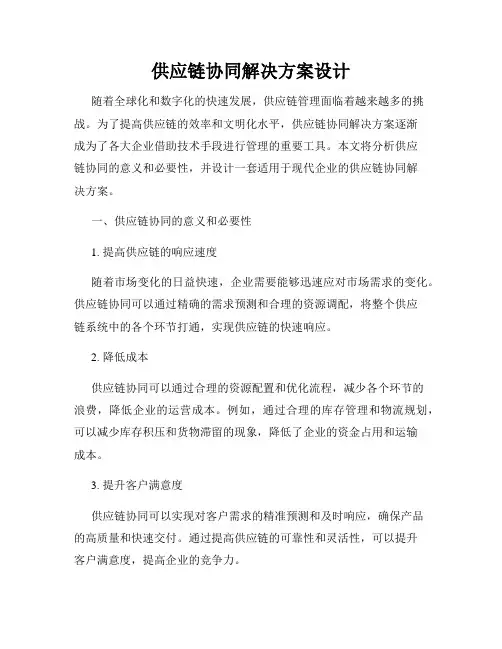 供应链协同解决方案设计

随着全球化和数字化的快速发展，供应链管理面临着越来越多的挑战。为了提高供应链的效率和文明化水平，供应链协同解决方案逐渐成为了各大企业借助技术手段进行管理的重要工具。本文将分析供应链协同的意义和必要性，并设计一套适用于现代企业的供应链协同解决方案。

一、供应链协同的意义和必要性

1. 提高供应链的响应速度

随着市场变化的日益快速，企业需要能够迅速应对市场需求的变化。供应链协同可以通过精确的需求预测和合理的资源调配，将整个供应链系统中的各个环节打通，实现供应链的快速响应。

2. 降低成本

供应链协同可以通过合理的资源配置和优化流程，减少各个环节的浪费，降低企业的运营成本。例如，通过合理的库存管理和物流规划，可以减少库存积压和货物滞留的现象，降低了企业的资金占用和运输成本。

3. 提升客户满意度

供应链协同可以实现对客户需求的精准预测和及时响应，确保产品的高质量和快速交付。通过提高供应链的可靠性和灵活性，可以提升客户满意度，提高企业的竞争力。